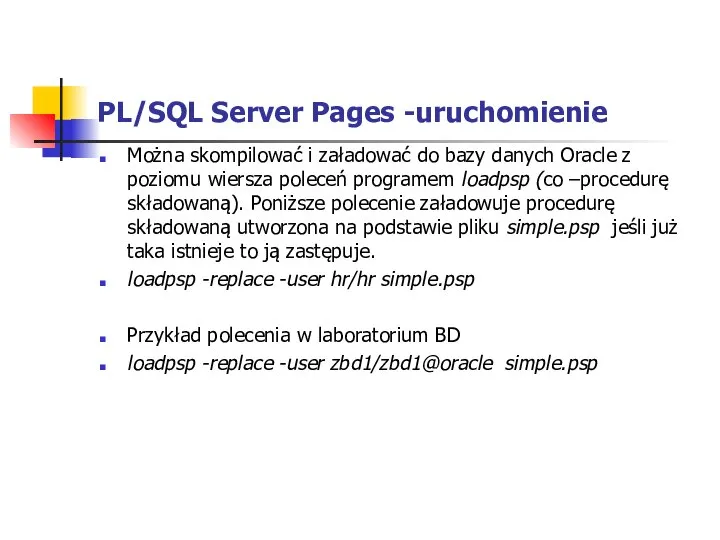 PL/SQL Server Pages -uruchomienie

Można skompilować i załadować do bazy danych Oracle z poziomu wiersza poleceń programem loadpsp (co –procedurę składowaną). Poniższe polecenie załadowuje procedurę składowaną utworzona na podstawie pliku simple.psp jeśli już taka istnieje to ją zastępuje.

loadpsp -replace -user hr/hr simple.psp

Przykład polecenia w laboratorium BD

loadpsp -replace -user zbd1/zbd1@oracle simple.psp